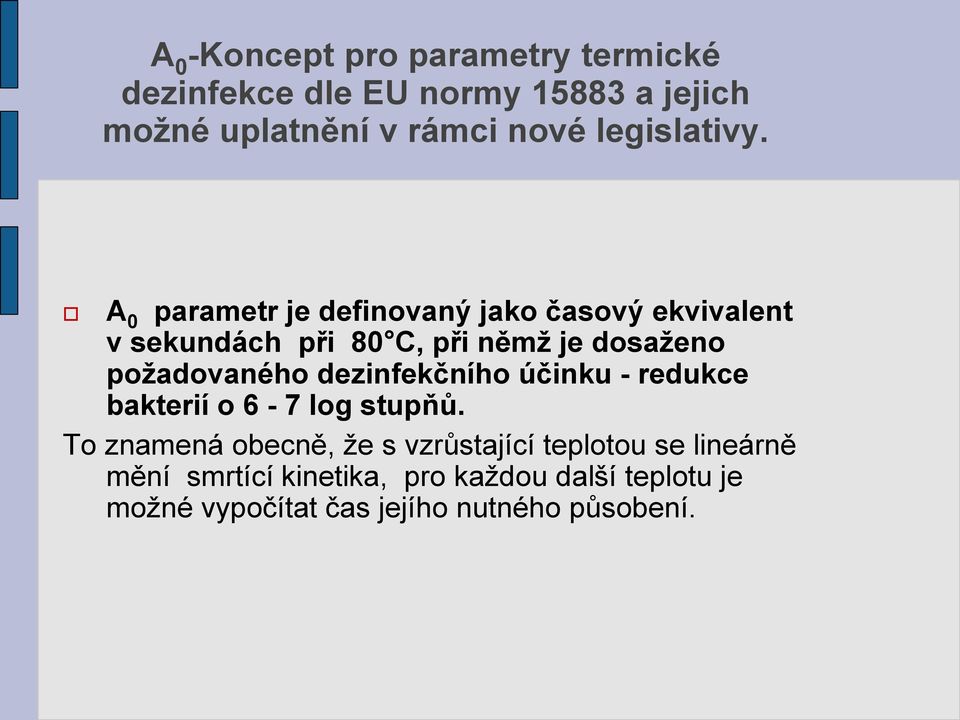 $A_0$-Koncept pro parametry termické dezinfekce dle EU normy 15883 a jejich možné uplatnění v rámci nové legislativy.

$A_0$ parametr je definovaný jako časový ekvivalent v sekundách při 80°C, při němž je dosaženo požadovaného dezinfekčního účinku - redukce bakterií o 6 - 7 log stupňů.

To znamená obecně, že s vzrůstající teplotou se lineárně mění smrtící kinetika, pro každou další teplotu je možné vypočítat čas jejího nutného působení.